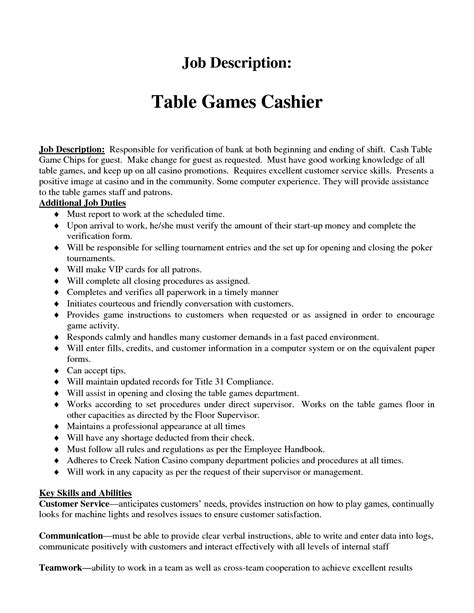 Job Description:

Table Games Cashier

Job Description: Responsible for verification of bank at both beginning and ending of shift. Cash Table Game Chips for guest. Make change for guest as requested. Must have good working knowledge of all table games, and keep up on all casino promotions. Requires excellent customer service skills. Presents a positive image at casino and in the community. Some computer experience. They will provide assistance to the table games staff and patrons.

Additional Job Duties
♦ Must report to work at the scheduled time.
♦ Upon arrival to work, he/she must verify the amount of their start-up money and complete the verification form.
♦ Will be responsible for selling tournament entries and the set up for opening and closing the poker tournaments.
♦ Will make VIP cards for all patrons.
♦ Will complete all closing procedures as assigned.
♦ Completes and verifies all paperwork in a timely manner
♦ Initiates courteous and friendly conversation with customers.
♦ Provides game instructions to customers when requested or as assigned in order to encourage game activity.
♦ Responds calmly and handles many customer demands in a fast paced environment.
♦ Will enter fills, credits, and customer information in a computer system or on the equivalent paper forms.
♦ Can accept tips.
♦ Will maintain updated records for Title 31 Compliance.
♦ Will assist in opening and closing the table games department.
♦ Works according to set procedures under direct supervisor. Works on the table games floor in other capacities as directed by the Floor Supervisor.
♦ Maintains a professional appearance at all times
♦ Will have any shortage deducted from their check.
♦ Must follow all rules and regulations as per the Employee Handbook.
♦ Adheres to Creek Nation Casino company department policies and procedures at all times.
♦ Will work in any capacity as per the request of their supervisor or management.

Key Skills and Abilities
Customer Service—anticipates customers' needs, provides instruction on how to play games, continually looks for machine lights and resolves issues to ensure customer satisfaction.

Communication—must be able to provide clear verbal instructions, able to write and enter data into logs, communicate positively with customers and interact effectively with all levels of internal staff

Teamwork—ability to work in a team as well as cross-team cooperation to achieve excellent results